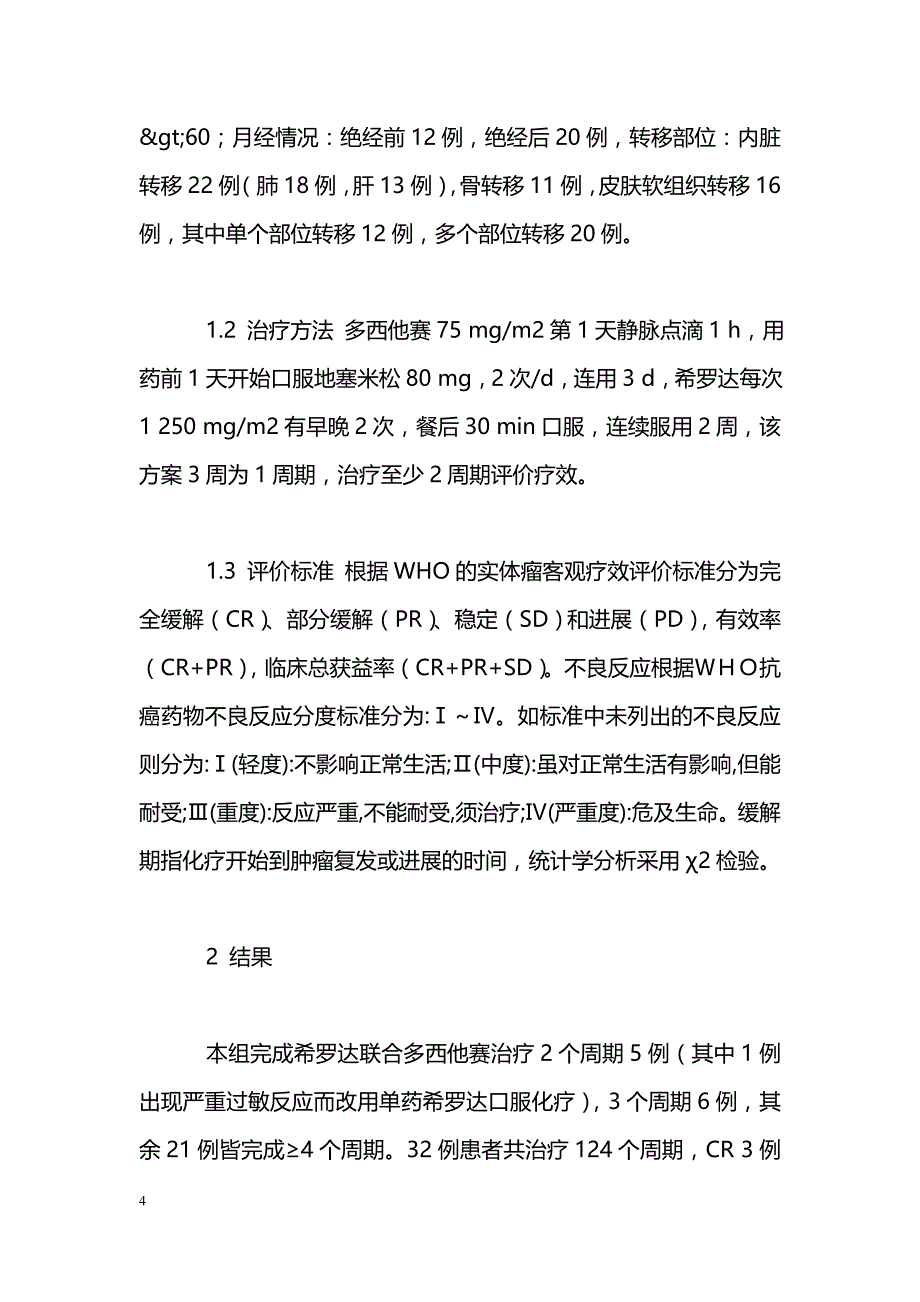 &gt;60；月经情况：绝经前 12 例，绝经后 20 例，转移部位：内脏转移 22 例（肺 18 例，肝 13 例），骨转移 11 例，皮肤软组织转移 16 例，其中单个部位转移 12 例，多个部位转移 20 例。

1.2 治疗方法 多西他赛 75 mg/m2 第 1 天静脉点滴 1 h，用药前 1 天开始口服地塞米松 80 mg，2 次/d，连用 3 d，希罗达每次 1 250 mg/m2 有早晚 2 次，餐后 30 min 口服，连续服用 2 周，该方案 3 周为 1 周期，治疗至少 2 周期评价疗效。

1.3 评价标准 根据 WHO 的实体瘤客观疗效评价标准分为完全缓解（CR）、部分缓解（PR）、稳定（SD）和进展（PD），有效率（CR+PR），临床总获益率（CR+PR+SD）。不良反应根据WHO抗癌药物不良反应分度标准分为:Ⅰ～Ⅳ。如标准中未列出的不良反应则分为:Ⅰ(轻度):不影响正常生活;Ⅱ(中度):虽对正常生活有影响,但能耐受;Ⅲ(重度):反应严重,不能耐受,须治疗;Ⅳ(严重度):危及生命。缓解期指化疗开始到肿瘤复发或进展的时间，统计学分析采用 χ2 检验。

2 结果

本组完成希罗达联合多西他赛治疗 2 个周期 5 例（其中 1 例出现严重过敏反应而改用单药希罗达口服化疗），3 个周期 6 例，其余 21 例皆完成≥4 个周期。32 例患者共治疗 124 个周期，CR 3 例

4